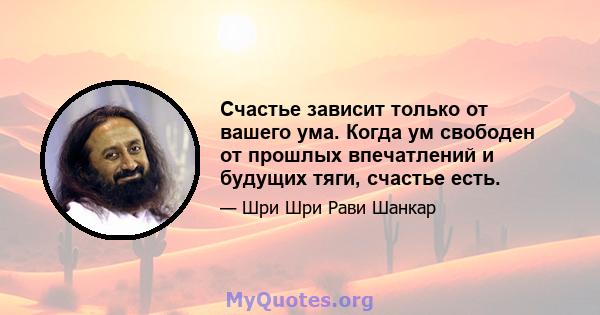 Счастье зависит только от вашего ума. Когда ум свободен от прошлых впечатлений и будущих тяги, счастье есть.

— Шри Шри Рави Шанкар

MyQuotes.org